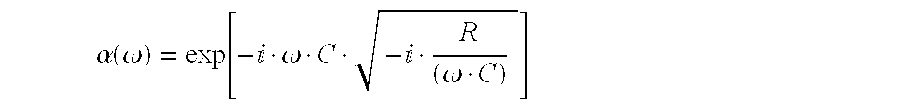 $\alpha(\omega) = \exp\left[-i \cdot \omega \cdot C \cdot \sqrt{-i \cdot \frac{R}{(\omega \cdot C)}}\right]$